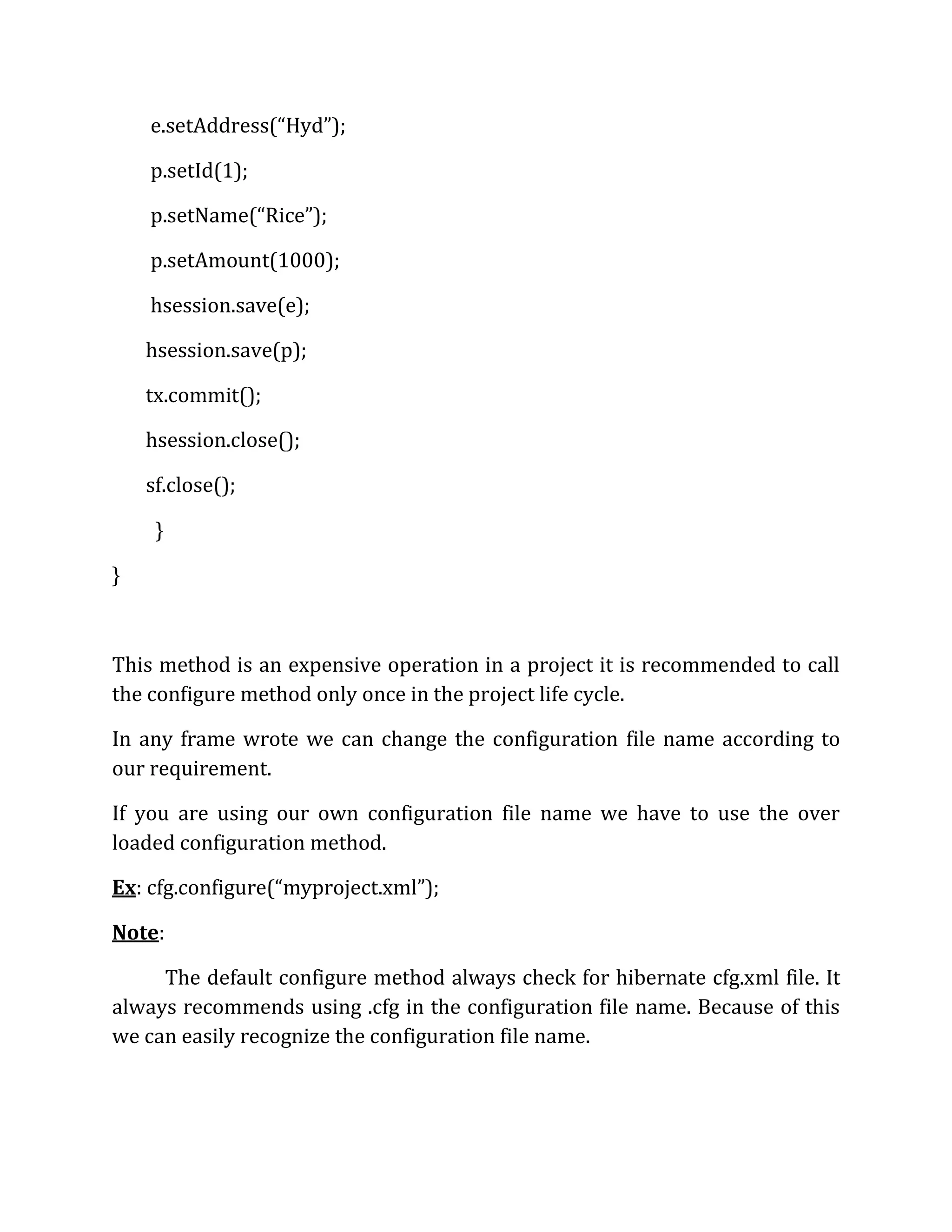 e.setAddress(“Hyd”);

p.setId(1);

p.setName(“Rice”);

p.setAmount(1000);

hsession.save(e);

hsession.save(p);

tx.commit();

hsession.close();

sf.close();

}

}

This method is an expensive operation in a project it is recommended to call the configure method only once in the project life cycle.

In any frame wrote we can change the configuration file name according to our requirement.

If you are using our own configuration file name we have to use the over loaded configuration method.

Ex: cfg.configure(“myproject.xml”);

Note:

The default configure method always check for hibernate cfg.xml file. It always recommends using .cfg in the configuration file name. Because of this we can easily recognize the configuration file name.